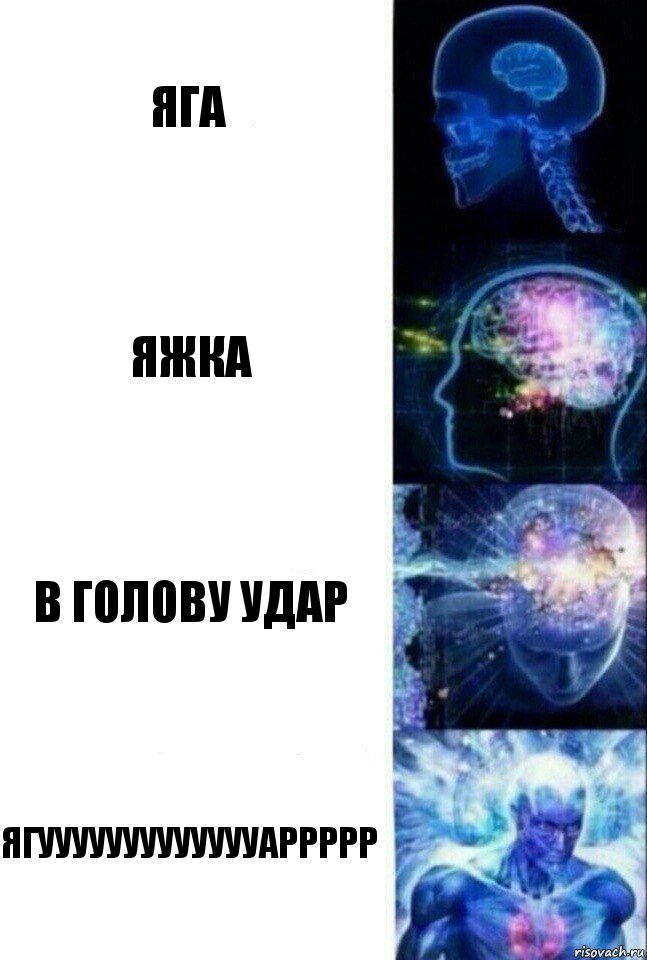 ЯГА

ЯЖКА

В ГОЛОВУ УДАР

ЯГУУУУУУУУУУУУАРРРРР

risovach.ru